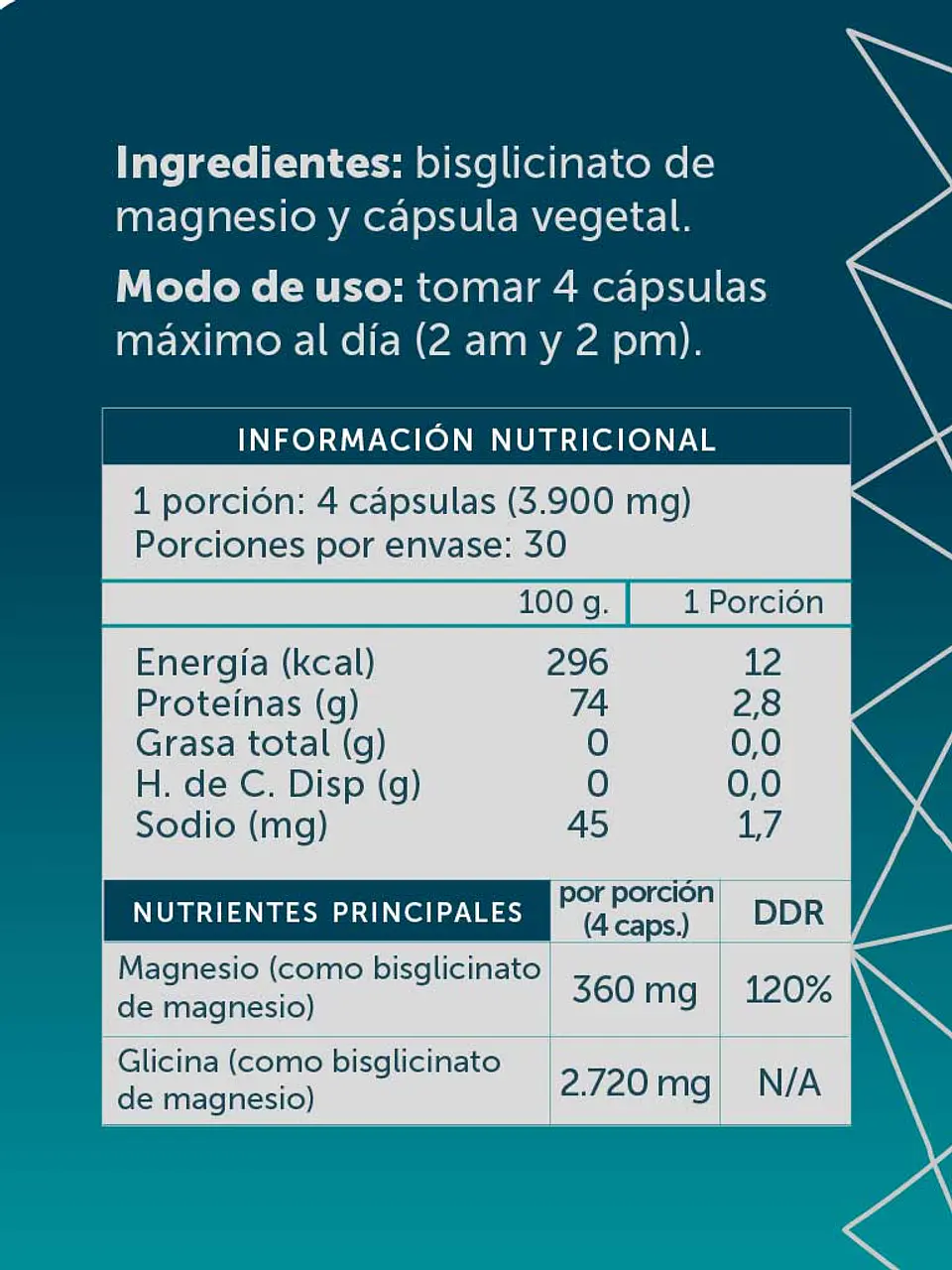 **Ingredientes:** bisglicinato de magnesio y cápsula vegetal.

**Modo de uso:** tomar 4 cápsulas máximo al día (2 am y 2 pm).

INFORMACIÓN NUTRICIONAL

1 porción: 4 cápsulas (3.900 mg)
Porciones por envase: 30

| | 100 g. | 1 Porción |
|---|---|---|
| Energía (kcal) | 296 | 12 |
| Proteínas (g) | 74 | 2,8 |
| Grasa total (g) | 0 | 0,0 |
| H. de C. Disp (g) | 0 | 0,0 |
| Sodio (mg) | 45 | 1,7 |

| NUTRIENTES PRINCIPALES | por porción (4 caps.) | DDR |
|---|---|---|
| Magnesio (como bisglicinato de magnesio) | 360 mg | 120% |
| Glicina (como bisglicinato de magnesio) | 2.720 mg | N/A |